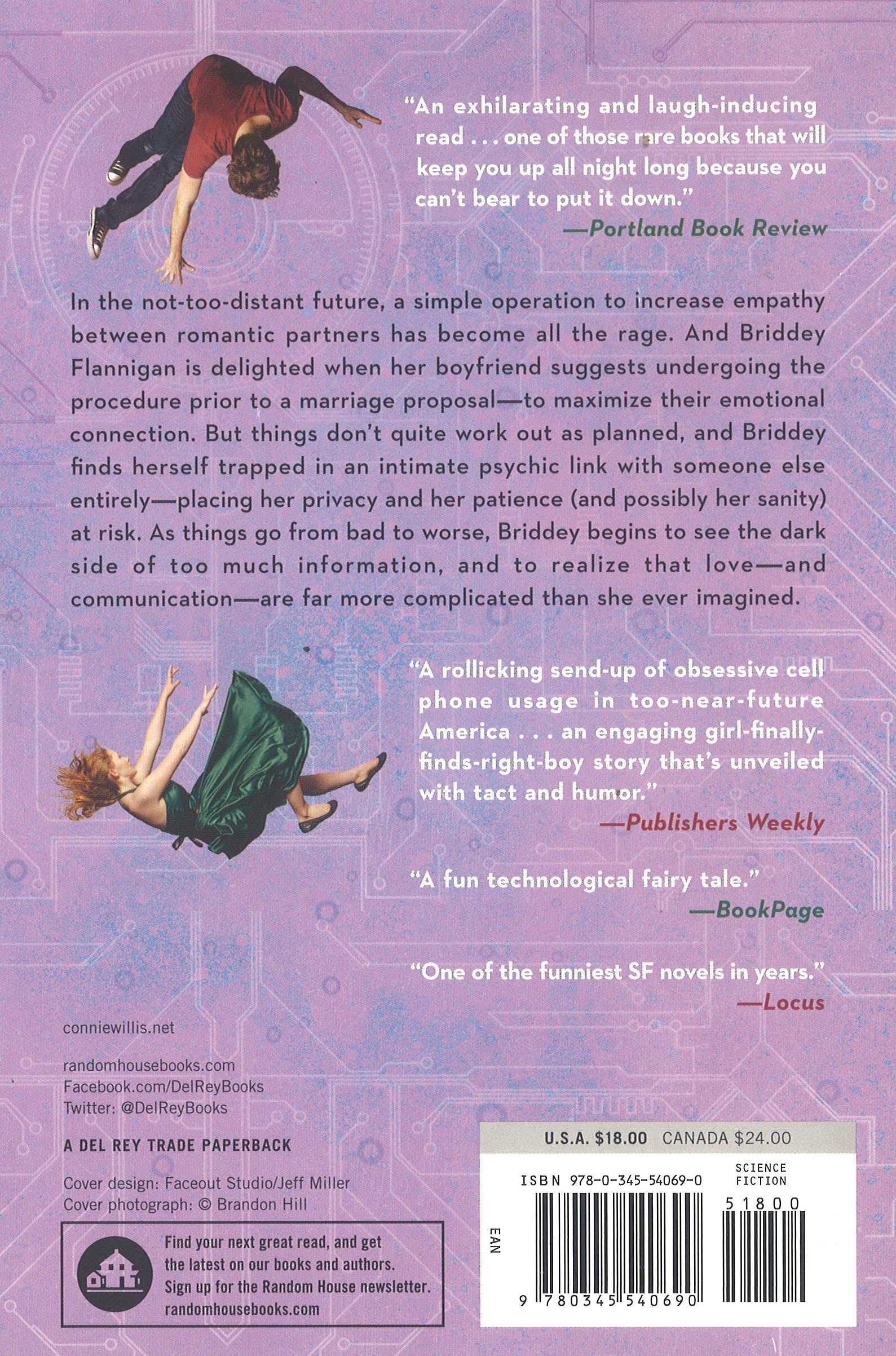 "An exhilarating and laugh-inducing read . . . one of those rare books that will keep you up all night long because you can't bear to put it down."
—Portland Book Review

In the not-too-distant future, a simple operation to increase empathy between romantic partners has become all the rage. And Briddey Flannigan is delighted when her boyfriend suggests undergoing the procedure prior to a marriage proposal—to maximize their emotional connection. But things don't quite work out as planned, and Briddey finds herself trapped in an intimate psychic link with someone else entirely—placing her privacy and her patience (and possibly her sanity) at risk. As things go from bad to worse, Briddey begins to see the dark side of too much information, and to realize that love—and communication—are far more complicated than she ever imagined.

"A rollicking send-up of obsessive cell phone usage in too-near-future America . . . an engaging girl-finally-finds-right-boy story that's unveiled with tact and humor."
—Publishers Weekly

"A fun technological fairy tale."
—BookPage

"One of the funniest SF novels in years."
—Locus

conniewillis.net

randomhousebooks.com
Facebook.com/DelReyBooks
Twitter: @DelReyBooks

A DEL REY TRADE PAPERBACK

Cover design: Faceout Studio/Jeff Miller
Cover photograph: © Brandon Hill

Find your next great read, and get the latest on our books and authors. Sign up for the Random House newsletter. randomhousebooks.com

U.S.A. $18.00 CANADA $24.00

ISBN 978-0-345-54069-0

SCIENCE FICTION

51800

EAN

9 780345 540690